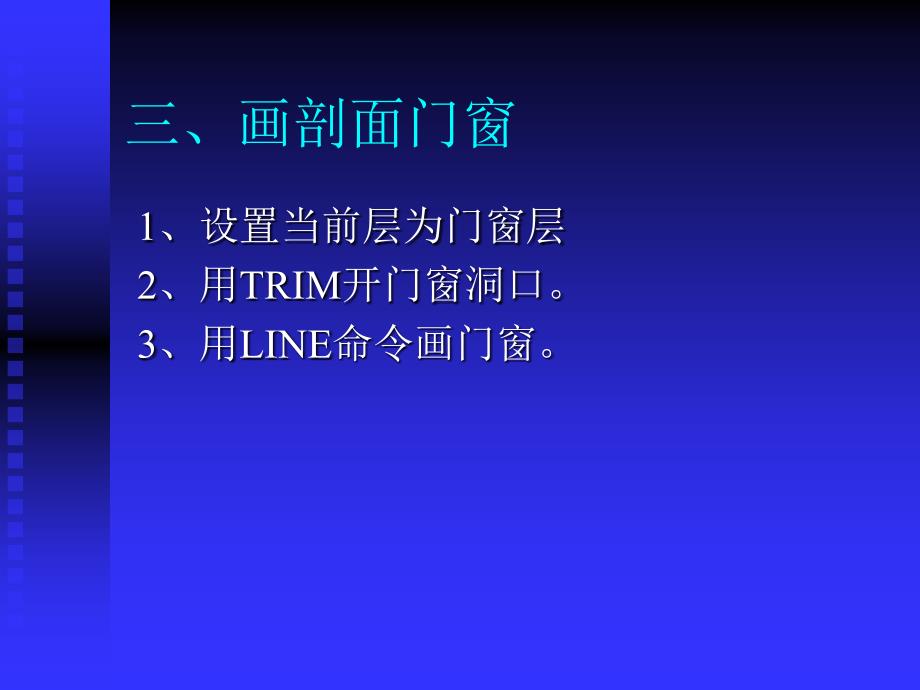 三、画剖面门窗

1、设置当前层为门窗层
2、用TRIM开门窗洞口。
3、用LINE命令画门窗。